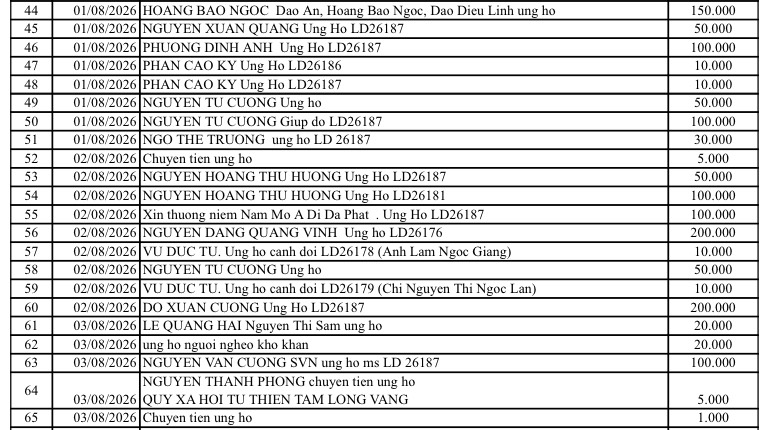 | 44 | 01/08/2026 | HOANG BAO NGOC Dao An, Hoang Bao Ngoc, Dao Dieu Linh ung ho | 150.000 |
|---|---|---|---|
| 45 | 01/08/2026 | NGUYEN XUAN QUANG Ung Ho LD26187 | 50.000 |
| 46 | 01/08/2026 | PHUONG DINH ANH Ung Ho LD26187 | 100.000 |
| 47 | 01/08/2026 | PHAN CAO KY Ung Ho LD26186 | 10.000 |
| 48 | 01/08/2026 | PHAN CAO KY Ung Ho LD26187 | 10.000 |
| 49 | 01/08/2026 | NGUYEN TU CUONG Ung ho | 50.000 |
| 50 | 01/08/2026 | NGUYEN TU CUONG Giup do LD26187 | 100.000 |
| 51 | 01/08/2026 | NGO THE TRUONG ung ho LD 26187 | 30.000 |
| 52 | 02/08/2026 | Chuyen tien ung ho | 5.000 |
| 53 | 02/08/2026 | NGUYEN HOANG THU HUONG Ung Ho LD26187 | 50.000 |
| 54 | 02/08/2026 | NGUYEN HOANG THU HUONG Ung Ho LD26181 | 100.000 |
| 55 | 02/08/2026 | Xin thuong niem Nam Mo A Di Da Phat . Ung Ho LD26187 | 100.000 |
| 56 | 02/08/2026 | NGUYEN DANG QUANG VINH Ung ho LD26176 | 200.000 |
| 57 | 02/08/2026 | VU DUC TU. Ung ho canh doi LD26178 (Anh Lam Ngoc Giang) | 10.000 |
| 58 | 02/08/2026 | NGUYEN TU CUONG Ung ho | 50.000 |
| 59 | 02/08/2026 | VU DUC TU. Ung ho canh doi LD26179 (Chi Nguyen Thi Ngoc Lan) | 10.000 |
| 60 | 02/08/2026 | DO XUAN CUONG Ung Ho LD26187 | 200.000 |
| 61 | 03/08/2026 | LE QUANG HAI Nguyen Thi Sam ung ho | 20.000 |
| 62 | 03/08/2026 | ung ho nguoi ngheo kho khan | 20.000 |
| 63 | 03/08/2026 | NGUYEN VAN CUONG SVN ung ho ms LD 26187 | 100.000 |
| 64 | 03/08/2026 | NGUYEN THANH PHONG chuyen tien ung ho QUY XA HOI TU THIEN TAM LONG VANG | 5.000 |
| 65 | 03/08/2026 | Chuyen tien ung ho | 1.000 |